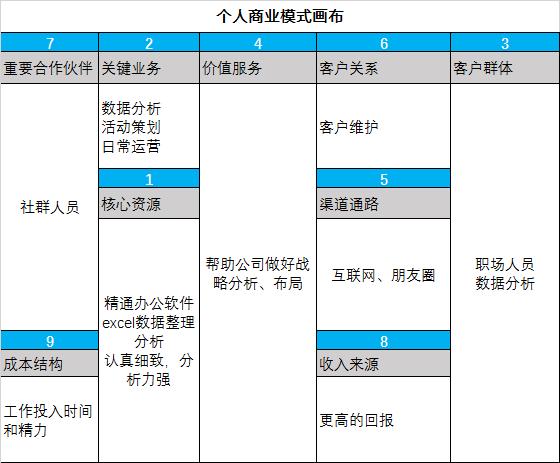 个人商业模式画布

7
重要合作伙伴
社群人员
9
成本结构
工作投入时间和精力

2
关键业务
数据分析
活动策划
日常运营
1
核心资源
精通办公软件
excel数据整理分析
认真细致，分析力强

4
价值服务
帮助公司做好战略分析、布局

6
客户关系
客户维护
5
渠道通路
互联网、朋友圈
8
收入来源
更高的回报

3
客户群体
职场人员
数据分析